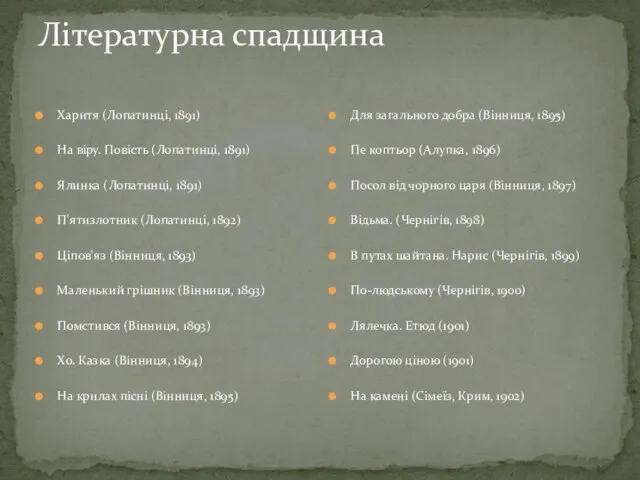 Літературна спадщина

Харитя (Лопатинці, 1891)

На віру. Повість (Лопатинці, 1891)

Ялинка (Лопатинці, 1891)

П'ятизлотник (Лопатинці, 1892)

Ціпов'яз (Вінниця, 1893)

Маленький грішник (Вінниця, 1893)

Помстився (Вінниця, 1893)

Хо. Казка (Вінниця, 1894)

На крилах пісні (Вінниця, 1895)

Для загального добра (Вінниця, 1895)

Пе коптьор (Алупка, 1896)

Посол від чорного царя (Вінниця, 1897)

Відьма. (Чернігів, 1898)

В путах шайтана. Нарис (Чернігів, 1899)

По-людському (Чернігів, 1900)

Лялечка. Етюд (1901)

Дорогою ціною (1901)

На камені (Сімеїз, Крим, 1902)